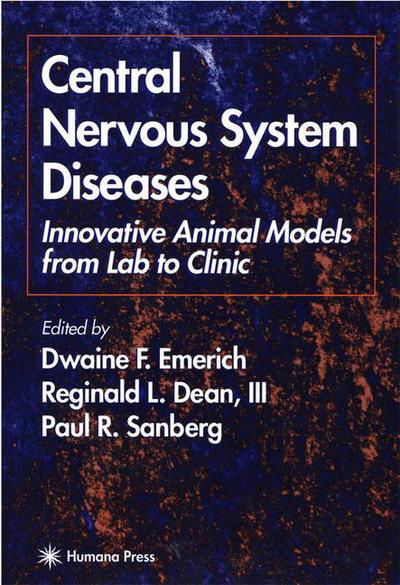 Central Nervous System Diseases

Innovative Animal Models from Lab to Clinic

Edited by
Dwaine F. Emerich
Reginald L. Dean, III
Paul R. Sanberg

Humana Press